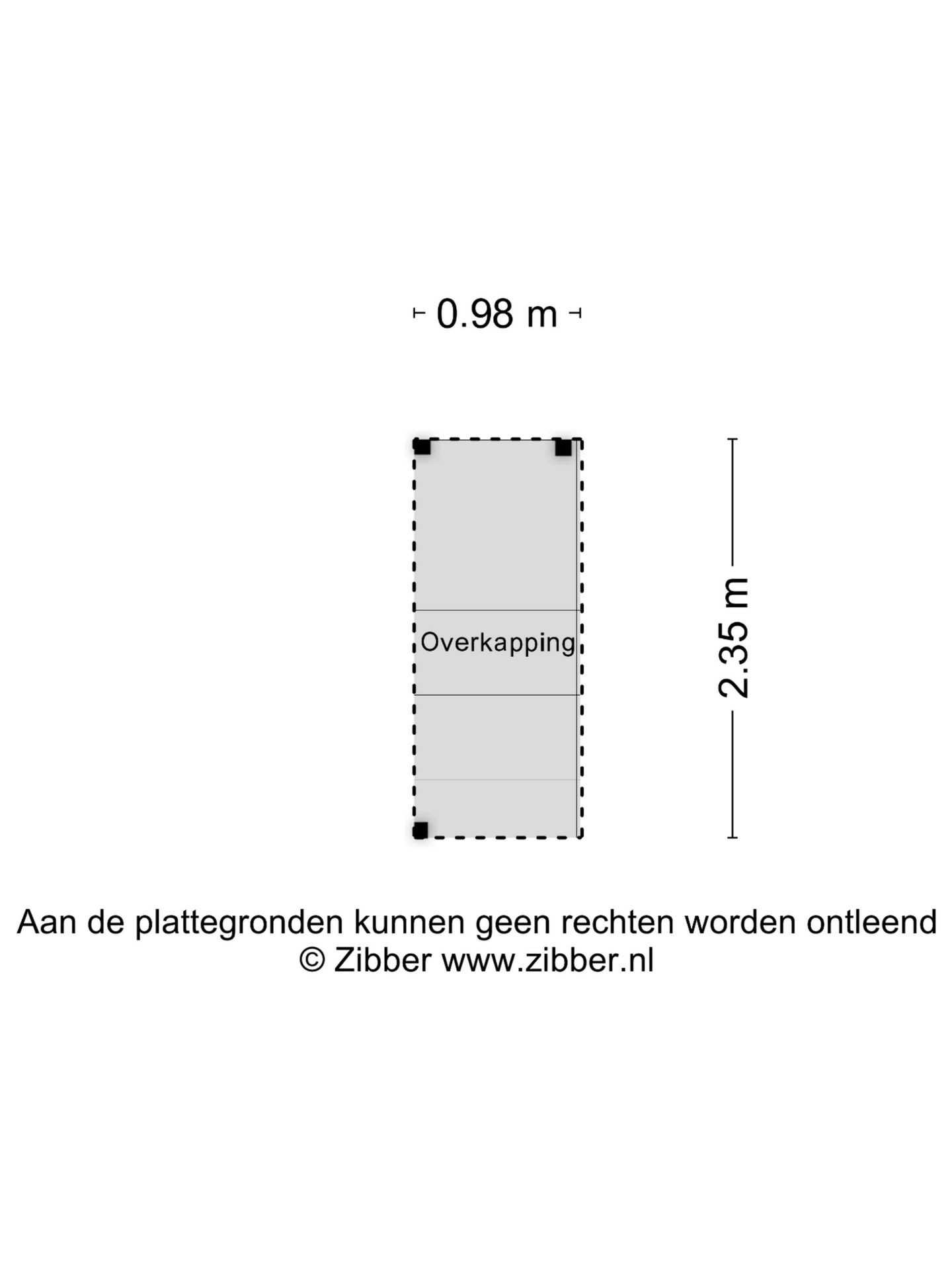 0.98 m

Overkapping

2.35 m

Aan de plattegronden kunnen geen rechten worden ontleend
© Zibber www.zibber.nl